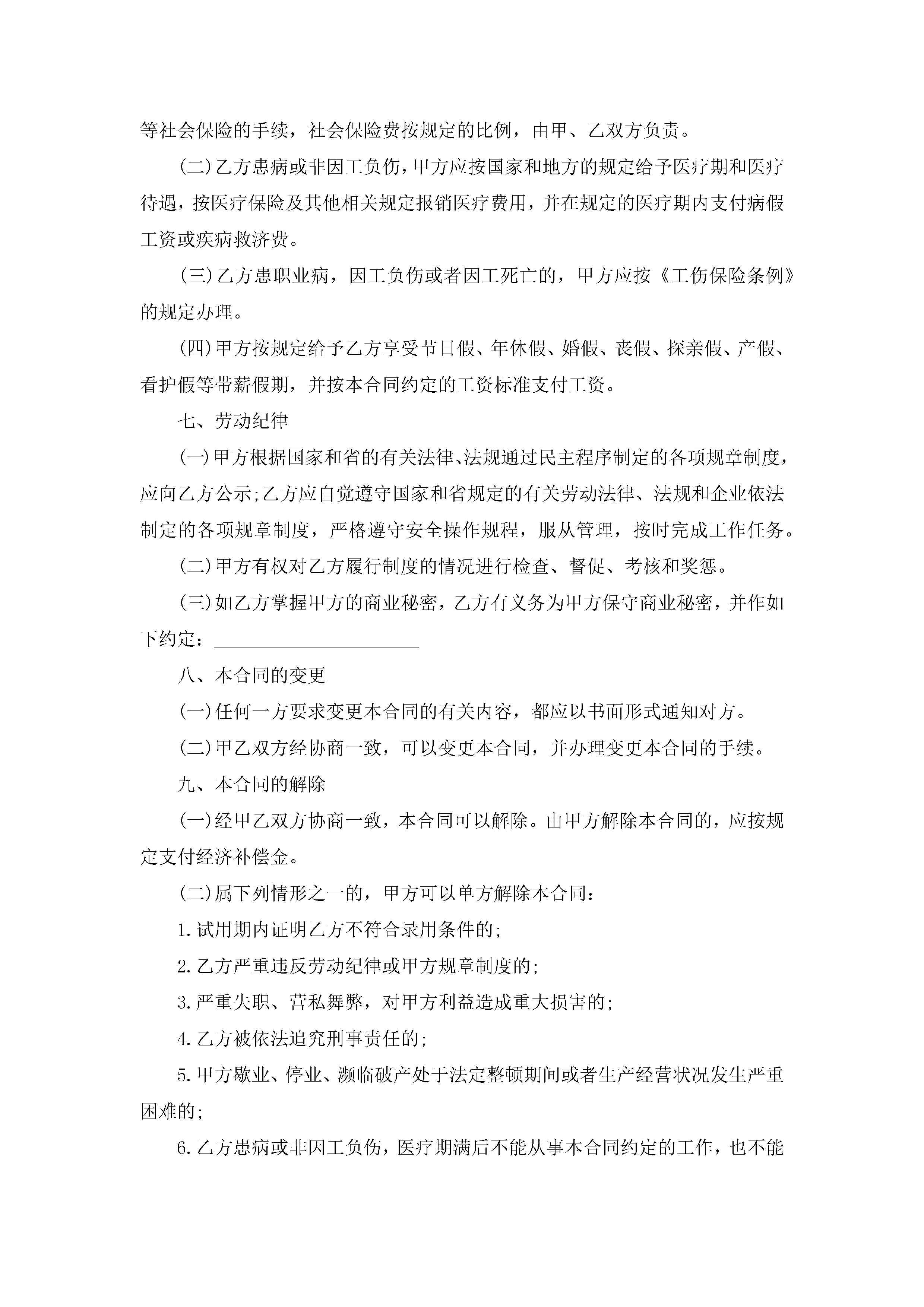 等社会保险的手续，社会保险费按规定的比例，由甲、乙双方负责。

(二)乙方患病或非因工负伤，甲方应按国家和地方的规定给予医疗期和医疗待遇，按医疗保险及其他相关规定报销医疗费用，并在规定的医疗期内支付病假工资或疾病救济费。

(三)乙方患职业病，因工负伤或者因工死亡的，甲方应按《工伤保险条例》的规定办理。

(四)甲方按规定给予乙方享受节日假、年休假、婚假、丧假、探亲假、产假、看护假等带薪假期，并按本合同约定的工资标准支付工资。

七、劳动纪律

(一)甲方根据国家和省的有关法律、法规通过民主程序制定的各项规章制度，应向乙方公示;乙方应自觉遵守国家和省规定的有关劳动法律、法规和企业依法制定的各项规章制度，严格遵守安全操作规程，服从管理，按时完成工作任务。

(二)甲方有权对乙方履行制度的情况进行检查、督促、考核和奖惩。

(三)如乙方掌握甲方的商业秘密，乙方有义务为甲方保守商业秘密，并作如下约定：____________________

八、本合同的变更

(一)任何一方要求变更本合同的有关内容，都应以书面形式通知对方。

(二)甲乙双方经协商一致，可以变更本合同，并办理变更本合同的手续。

九、本合同的解除

(一)经甲乙双方协商一致，本合同可以解除。由甲方解除本合同的，应按规定支付经济补偿金。

(二)属下列情形之一的，甲方可以单方解除本合同：

1.试用期内证明乙方不符合录用条件的;

2.乙方严重违反劳动纪律或甲方规章制度的;

3.严重失职、营私舞弊，对甲方利益造成重大损害的;

4.乙方被依法追究刑事责任的;

5.甲方歇业、停业、濒临破产处于法定整顿期间或者生产经营状况发生严重困难的;

6.乙方患病或非因工负伤，医疗期满后不能从事本合同约定的工作，也不能